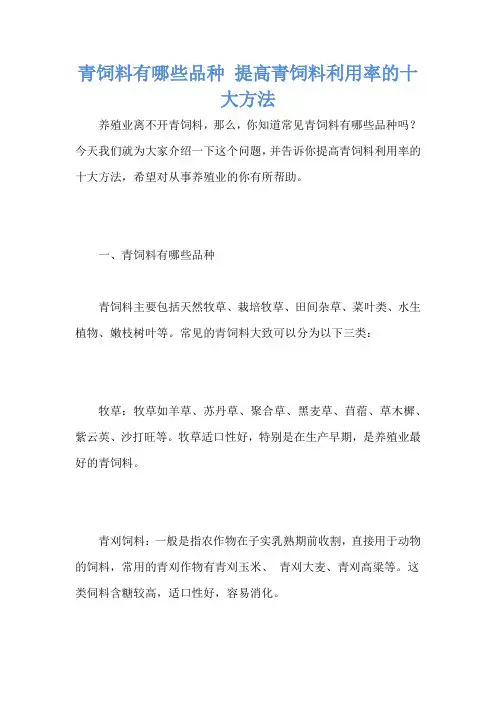 青饲料有哪些品种 提高青饲料利用率的十大方法

养殖业离不开青饲料，那么，你知道常见青饲料有哪些品种吗？今天我们就为大家介绍一下这个问题，并告诉你提高青饲料利用率的十大方法，希望对从事养殖业的你有所帮助。

一、青饲料有哪些品种

青饲料主要包括天然牧草、栽培牧草、田间杂草、菜叶类、水生植物、嫩枝树叶等。常见的青饲料大致可以分为以下三类：

牧草：牧草如羊草、苏丹草、聚合草、黑麦草、苜蓿、草木樨、紫云英、沙打旺等。牧草适口性好，特别是在生产早期，是养殖业最好的青饲料。

青刈饲料：一般是指农作物在子实乳熟期前收割，直接用于动物的饲料，常用的青刈作物有青刈玉米、 青刈大麦、青刈高粱等。这类饲料含糖较高，适口性好，容易消化。